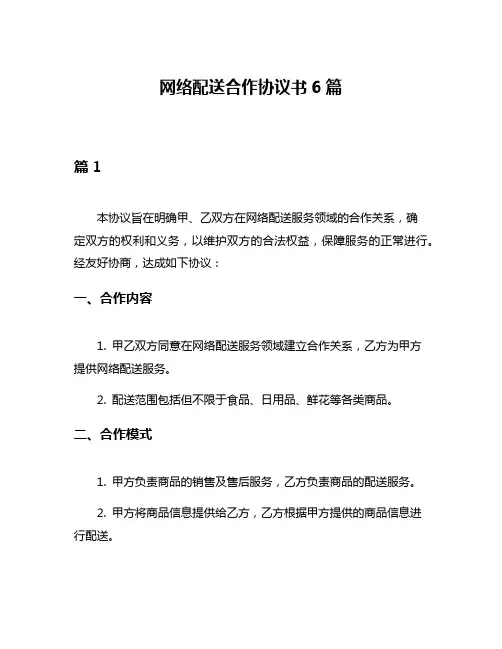 网络配送合作协议书 6 篇

篇 1

本协议旨在明确甲、乙双方在网络配送服务领域的合作关系，确定双方的权利和义务，以维护双方的合法权益，保障服务的正常进行。经友好协商，达成如下协议：

一、合作内容

1. 甲乙双方同意在网络配送服务领域建立合作关系，乙方为甲方提供网络配送服务。

2. 配送范围包括但不限于食品、日用品、鲜花等各类商品。

二、合作模式

1. 甲方负责商品的销售及售后服务，乙方负责商品的配送服务。

2. 甲方将商品信息提供给乙方，乙方根据甲方提供的商品信息进行配送。